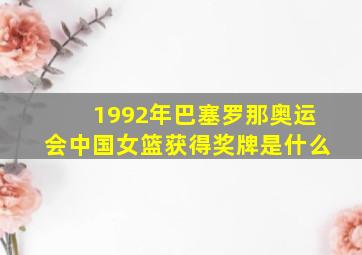 1992年巴塞罗那奥运会中国女篮获得奖牌是什么